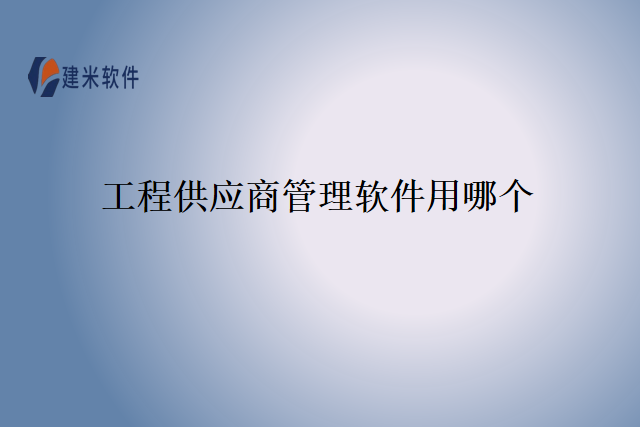 建米软件

工程供应商管理软件用哪个